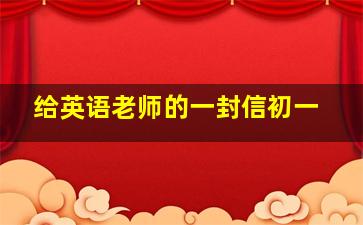 给英语老师的一封信初一